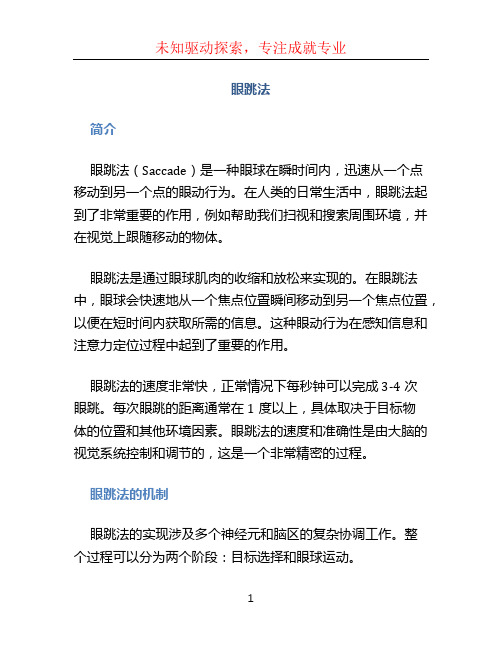 未知驱动探索，专注成就专业

眼跳法

简介

眼跳法（Saccade）是一种眼球在瞬时间内，迅速从一个点移动到另一个点的眼动行为。在人类的日常生活中，眼跳法起到了非常重要的作用，例如帮助我们扫视和搜索周围环境，并在视觉上跟随移动的物体。

眼跳法是通过眼球肌肉的收缩和放松来实现的。在眼跳法中，眼球会快速地从一个焦点位置瞬间移动到另一个焦点位置，以便在短时间内获取所需的信息。这种眼动行为在感知信息和注意力定位过程中起到了重要的作用。

眼跳法的速度非常快，正常情况下每秒钟可以完成 3-4 次眼跳。每次眼跳的距离通常在 1 度以上，具体取决于目标物体的位置和其他环境因素。眼跳法的速度和准确性是由大脑的视觉系统控制和调节的，这是一个非常精密的过程。

眼跳法的机制

眼跳法的实现涉及多个神经元和脑区的复杂协调工作。整个过程可以分为两个阶段：目标选择和眼球运动。

1